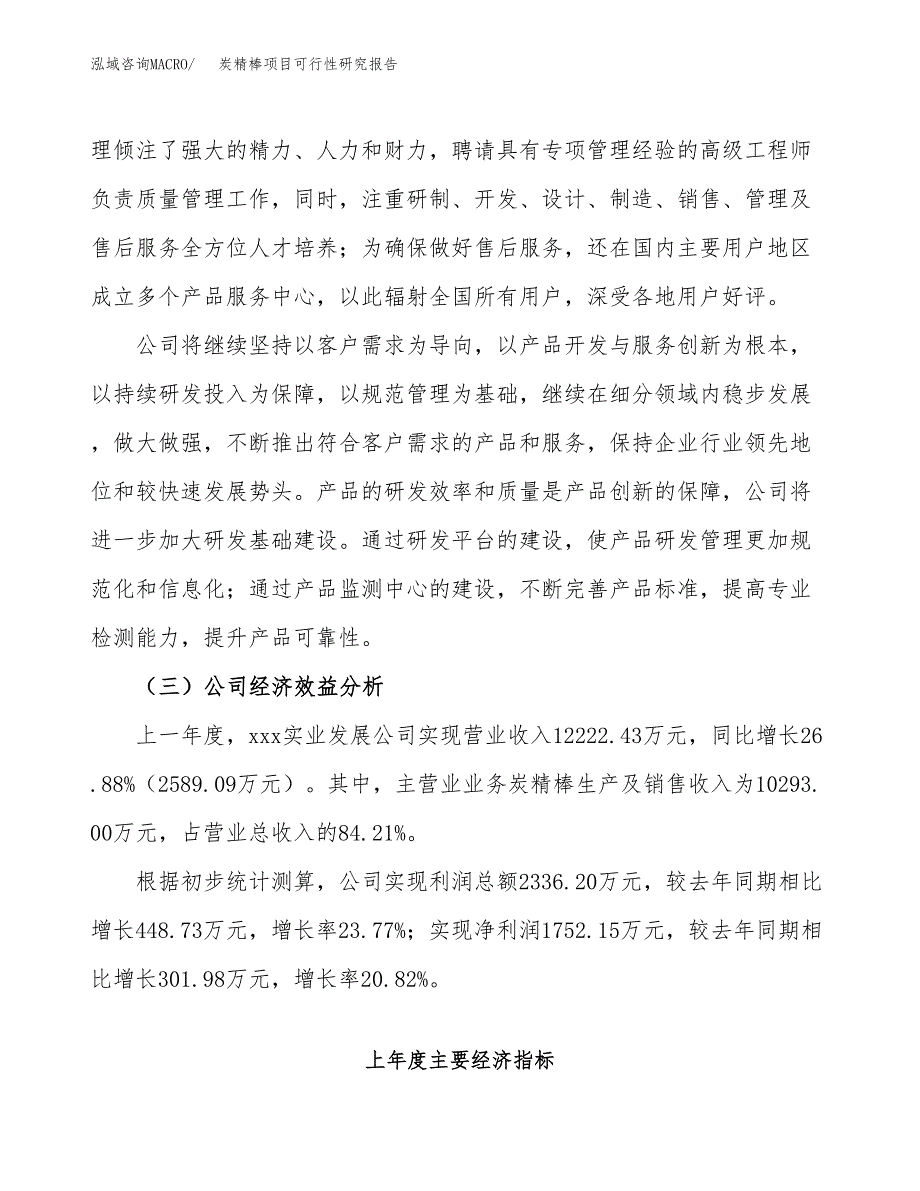 泓域咨询MACRO/　炭精棒项目可行性研究报告

理倾注了强大的精力、人力和财力，聘请具有专项管理经验的高级工程师负责质量管理工作，同时，注重研制、开发、设计、制造、销售、管理及售后服务全方位人才培养；为确保做好售后服务，还在国内主要用户地区成立多个产品服务中心，以此辐射全国所有用户，深受各地用户好评。

公司将继续坚持以客户需求为导向，以产品开发与服务创新为根本，以持续研发投入为保障，以规范管理为基础，继续在细分领域内稳步发展，做大做强，不断推出符合客户需求的产品和服务，保持企业行业领先地位和较快速发展势头。产品的研发效率和质量是产品创新的保障，公司将进一步加大研发基础建设。通过研发平台的建设，使产品研发管理更加规范化和信息化；通过产品监测中心的建设，不断完善产品标准，提高专业检测能力，提升产品可靠性。

（三）公司经济效益分析

上一年度，xxx实业发展公司实现营业收入12222.43万元，同比增长26.88%（2589.09万元）。其中，主营业业务炭精棒生产及销售收入为10293.00万元，占营业总收入的84.21%。

根据初步统计测算，公司实现利润总额2336.20万元，较去年同期相比增长448.73万元，增长率23.77%；实现净利润1752.15万元，较去年同期相比增长301.98万元，增长率20.82%。

上年度主要经济指标